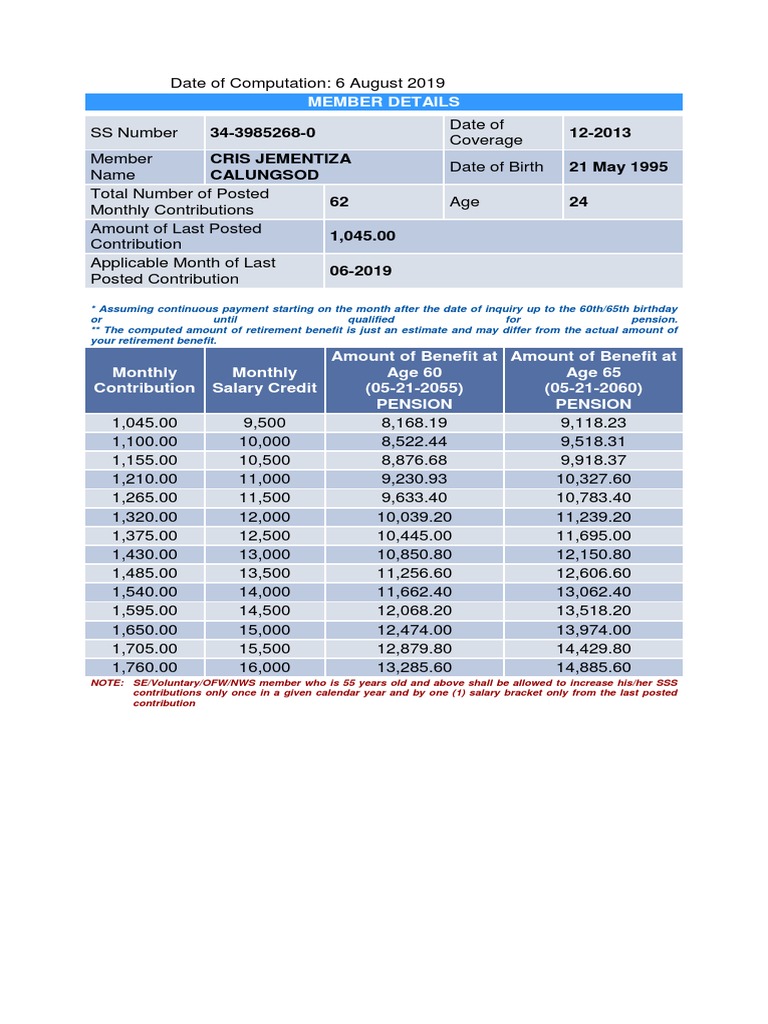 Date of Computation: 6 August 2019

MEMBER DETAILS

| SS Number | 34-3985268-0 | Date of Coverage | 12-2013 |
|---|---|---|---|
| Member Name | CRIS JEMENTIZA CALUNGSOD | Date of Birth | 21 May 1995 |
| Total Number of Posted Monthly Contributions | 62 | Age | 24 |
| Amount of Last Posted Contribution | 1,045.00 | | |
| Applicable Month of Last Posted Contribution | 06-2019 | | |

* Assuming continuous payment starting on the month after the date of inquiry up to the 60th/65th birthday or until qualified for pension.
** The computed amount of retirement benefit is just an estimate and may differ from the actual amount of your retirement benefit.

| Monthly Contribution | Monthly Salary Credit | Amount of Benefit at Age 60 (05-21-2055) PENSION | Amount of Benefit at Age 65 (05-21-2060) PENSION |
|---|---|---|---|
| 1,045.00 | 9,500 | 8,168.19 | 9,118.23 |
| 1,100.00 | 10,000 | 8,522.44 | 9,518.31 |
| 1,155.00 | 10,500 | 8,876.68 | 9,918.37 |
| 1,210.00 | 11,000 | 9,230.93 | 10,327.60 |
| 1,265.00 | 11,500 | 9,633.40 | 10,783.40 |
| 1,320.00 | 12,000 | 10,039.20 | 11,239.20 |
| 1,375.00 | 12,500 | 10,445.00 | 11,695.00 |
| 1,430.00 | 13,000 | 10,850.80 | 12,150.80 |
| 1,485.00 | 13,500 | 11,256.60 | 12,606.60 |
| 1,540.00 | 14,000 | 11,662.40 | 13,062.40 |
| 1,595.00 | 14,500 | 12,068.20 | 13,518.20 |
| 1,650.00 | 15,000 | 12,474.00 | 13,974.00 |
| 1,705.00 | 15,500 | 12,879.80 | 14,429.80 |
| 1,760.00 | 16,000 | 13,285.60 | 14,885.60 |

NOTE: SE/Voluntary/OFW/NWS member who is 55 years old and above shall be allowed to increase his/her SSS contributions only once in a given calendar year and by one (1) salary bracket only from the last posted contribution